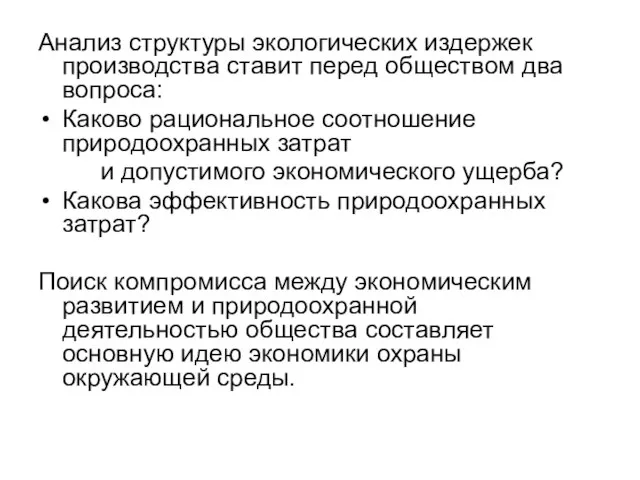 Анализ структуры экологических издержек производства ставит перед обществом два вопроса:

• Каково рациональное соотношение природоохранных затрат
и допустимого экономического ущерба?
• Какова эффективность природоохранных затрат?

Поиск компромисса между экономическим развитием и природоохранной деятельностью общества составляет основную идею экономики охраны окружающей среды.